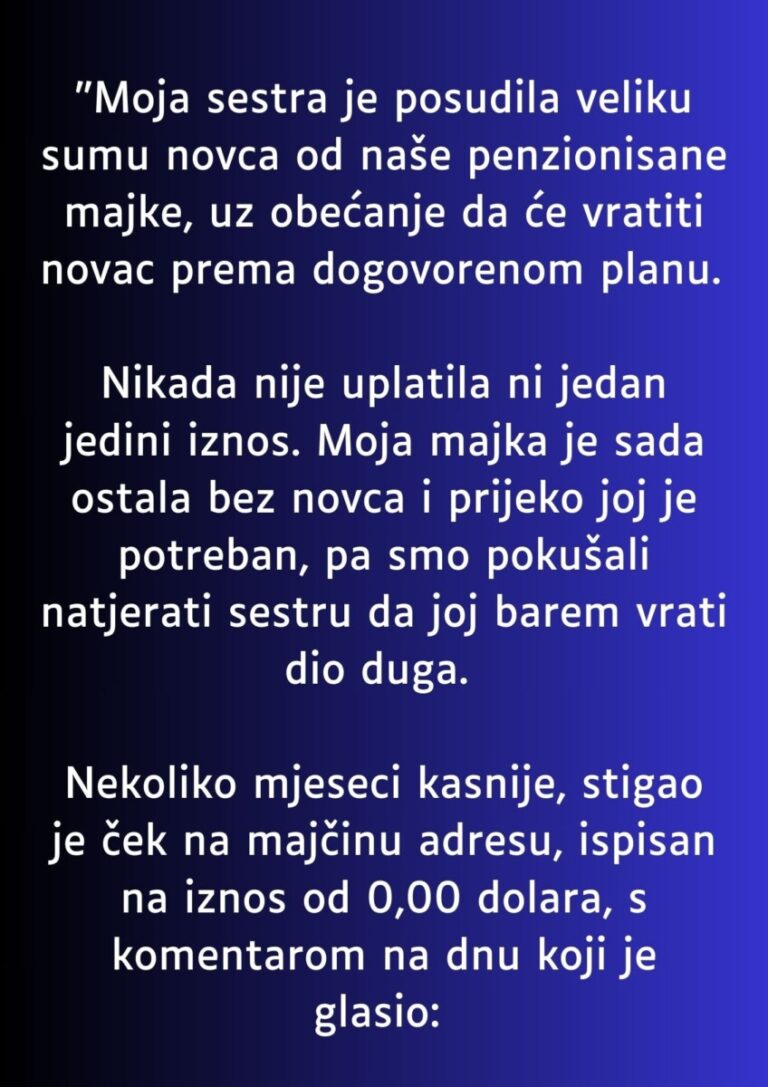 "Moja sestra je posudila veliku sumu novca od naše penzionisane majke, uz obećanje da će vratiti novac prema dogovorenom planu.

Nikada nije uplatila ni jedan jedini iznos. Moja majka je sada ostala bez novca i prijeko joj je potreban, pa smo pokušali natjerati sestru da joj barem vrati dio duga.

Nekoliko mjeseci kasnije, stigao je ček na majčinu adresu, ispisan na iznos od 0,00 dolara, s komentarom na dnu koji je glasio: